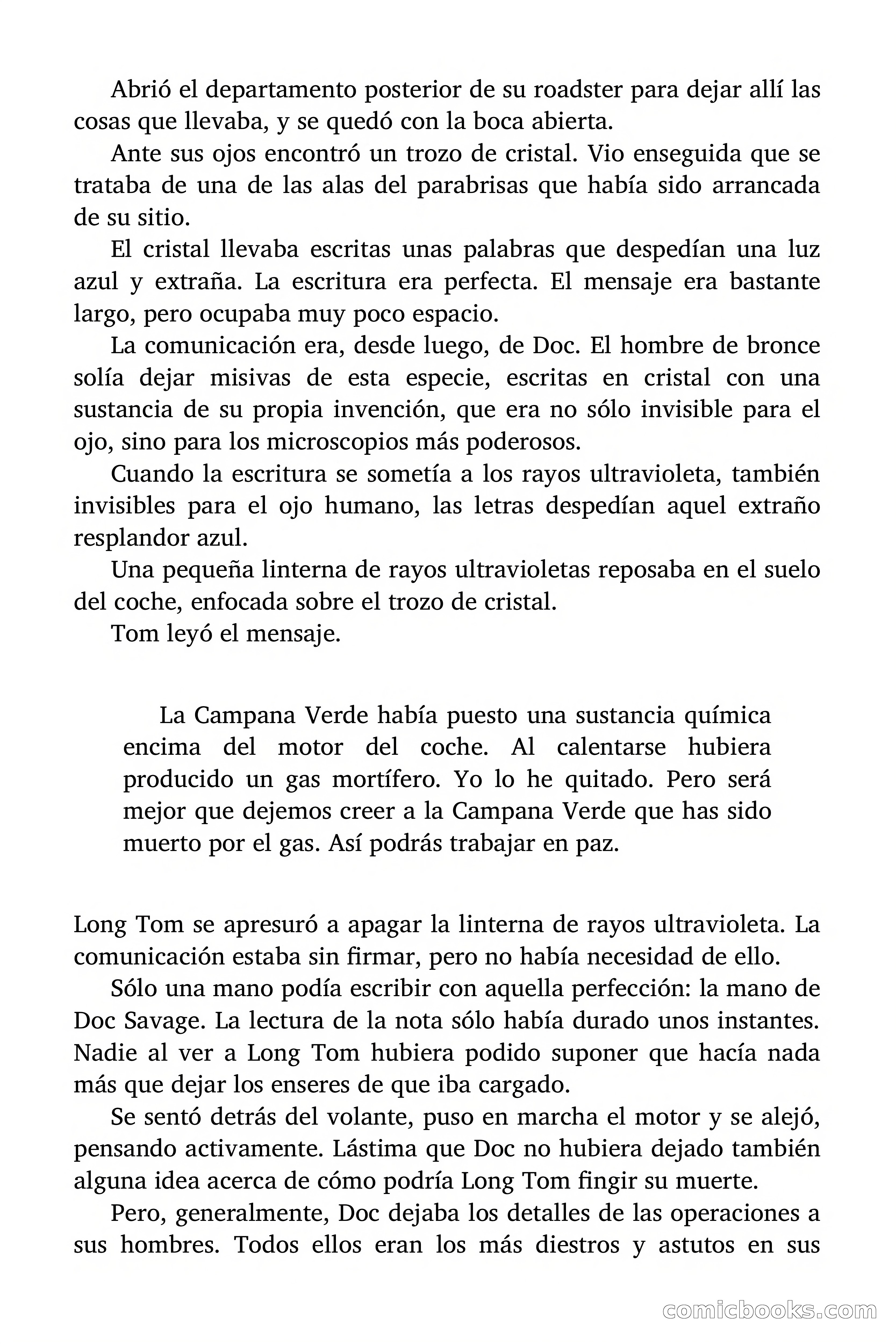 Abrió el departamento posterior de su roadster para dejar allí las cosas que llevaba, y se quedó con la boca abierta.

Ante sus ojos encontró un trozo de cristal. Vio enseguida que se trataba de una de las alas del parabrisas que había sido arrancada de su sitio.

El cristal llevaba escritas unas palabras que despedían una luz azul y extraña. La escritura era perfecta. El mensaje era bastante largo, pero ocupaba muy poco espacio.

La comunicación era, desde luego, de Doc. El hombre de bronce solía dejar misivas de esta especie, escritas en cristal con una sustancia de su propia invención, que era no sólo invisible para el ojo, sino para los microscopios más poderosos.

Cuando la escritura se sometía a los rayos ultravioleta, también invisibles para el ojo humano, las letras despedían aquel extraño resplandor azul.

Una pequeña linterna de rayos ultravioletas reposaba en el suelo del coche, enfocada sobre el trozo de cristal.

Tom leyó el mensaje.

La Campana Verde había puesto una sustancia química encima del motor del coche. Al calentarse hubiera producido un gas mortífero. Yo lo he quitado. Pero será mejor que dejemos creer a la Campana Verde que has sido muerto por el gas. Así podrás trabajar en paz.

Long Tom se apresuró a apagar la linterna de rayos ultravioleta. La comunicación estaba sin firmar, pero no había necesidad de ello.

Sólo una mano podía escribir con aquella perfección: la mano de Doc Savage. La lectura de la nota sólo había durado unos instantes. Nadie al ver a Long Tom hubiera podido suponer que hacía nada más que dejar los enseres de que iba cargado.

Se sentó detrás del volante, puso en marcha el motor y se alejó, pensando activamente. Lástima que Doc no hubiera dejado también alguna idea acerca de cómo podría Long Tom fingir su muerte.

Pero, generalmente, Doc dejaba los detalles de las operaciones a sus hombres. Todos ellos eran los más diestros y astutos en sus

comicbooks.com